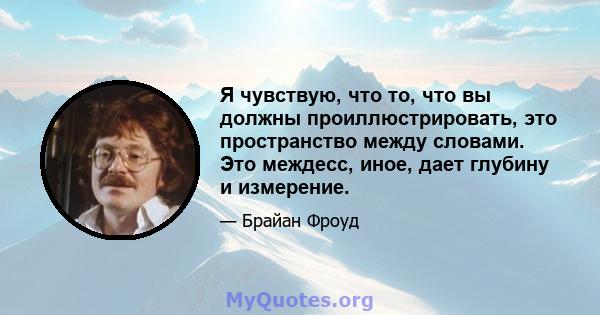 Я чувствую, что то, что вы должны проиллюстрировать, это пространство между словами. Это междесс, иное, дает глубину и измерение.

— Брайан Фроуд

MyQuotes.org